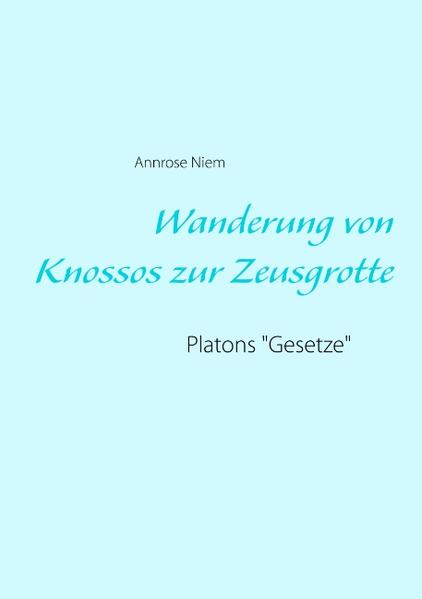 Annrose Niem

Wanderung von Knossos zur Zeusgrotte

Platons "Gesetze"